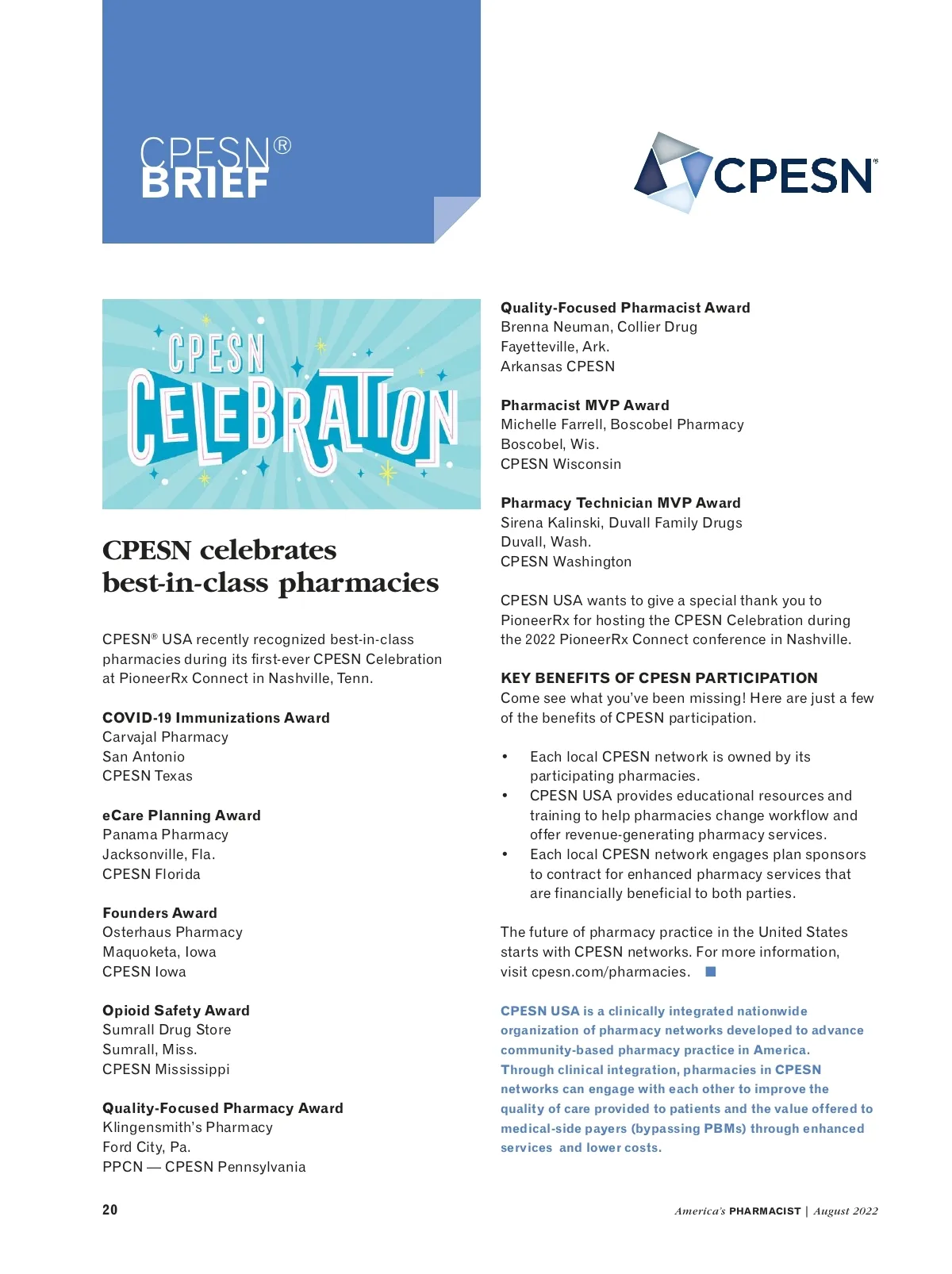 CPESN®
BRIEF

CPESN

CPESN
CELEBRATION

CPESN celebrates best-in-class pharmacies

CPESN® USA recently recognized best-in-class pharmacies during its first-ever CPESN Celebration at PioneerRx Connect in Nashville, Tenn.

COVID-19 Immunizations Award
Carvajal Pharmacy
San Antonio
CPESN Texas

eCare Planning Award
Panama Pharmacy
Jacksonville, Fla.
CPESN Florida

Founders Award
Osterhaus Pharmacy
Maquoketa, Iowa
CPESN Iowa

Opioid Safety Award
Sumrall Drug Store
Sumrall, Miss.
CPESN Mississippi

Quality-Focused Pharmacy Award
Klingensmith's Pharmacy
Ford City, Pa.
PPCN — CPESN Pennsylvania

Quality-Focused Pharmacist Award
Brenna Neuman, Collier Drug
Fayetteville, Ark.
Arkansas CPESN

Pharmacist MVP Award
Michelle Farrell, Boscobel Pharmacy
Boscobel, Wis.
CPESN Wisconsin

Pharmacy Technician MVP Award
Sirena Kalinski, Duvall Family Drugs
Duvall, Wash.
CPESN Washington

CPESN USA wants to give a special thank you to PioneerRx for hosting the CPESN Celebration during the 2022 PioneerRx Connect conference in Nashville.

KEY BENEFITS OF CPESN PARTICIPATION
Come see what you've been missing! Here are just a few of the benefits of CPESN participation.

• Each local CPESN network is owned by its participating pharmacies.
• CPESN USA provides educational resources and training to help pharmacies change workflow and offer revenue-generating pharmacy services.
• Each local CPESN network engages plan sponsors to contract for enhanced pharmacy services that are financially beneficial to both parties.

The future of pharmacy practice in the United States starts with CPESN networks. For more information, visit cpesn.com/pharmacies.

CPESN USA is a clinically integrated nationwide organization of pharmacy networks developed to advance community-based pharmacy practice in America. Through clinical integration, pharmacies in CPESN networks can engage with each other to improve the quality of care provided to patients and the value offered to medical-side payers (bypassing PBMs) through enhanced services and lower costs.

20

America's PHARMACIST | August 2022